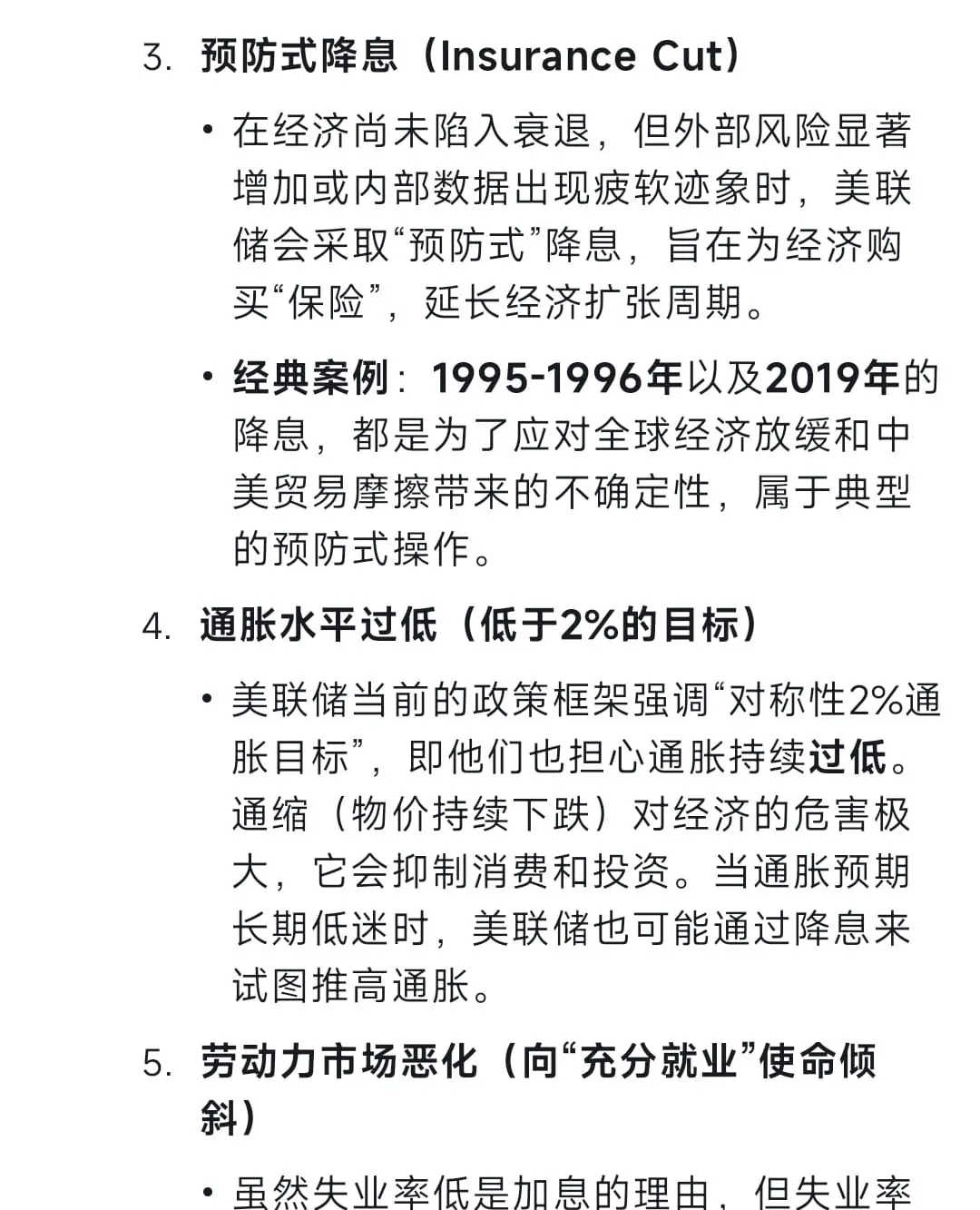 3. 预防式降息（Insurance Cut）

• 在经济尚未陷入衰退，但外部风险显著增加或内部数据出现疲软迹象时，美联储会采取“预防式”降息，旨在为经济购买“保险”，延长经济扩张周期。

• 经典案例：1995-1996年以及2019年的降息，都是为了应对全球经济放缓和中美贸易摩擦带来的不确定性，属于典型的预防式操作。

4. 通胀水平过低（低于2%的目标）

• 美联储当前的政策框架强调“对称性2%通胀目标”，即他们也担心通胀持续过低。通缩（物价持续下跌）对经济的危害极大，它会抑制消费和投资。当通胀预期长期低迷时，美联储也可能通过降息来试图推高通胀。

5. 劳动力市场恶化（向“充分就业”使命倾斜）

• 虽然失业率低是加息的理由，但失业率